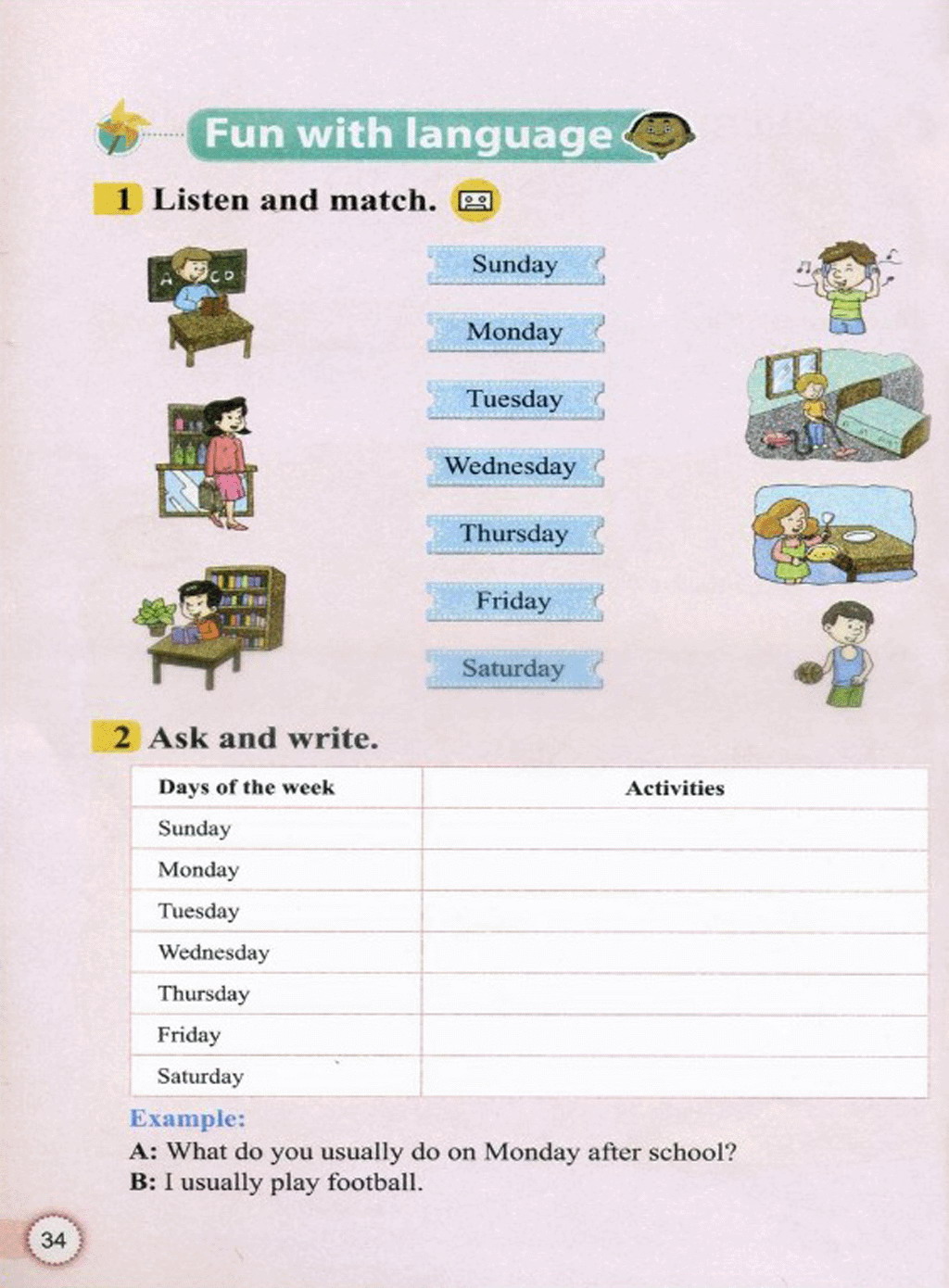 Fun with language

1 Listen and match.

A C D

Sunday
Monday
Tuesday
Wednesday
Thursday
Friday
Saturday

2 Ask and write.

| Days of the week | Activities |
|---|---|
| Sunday | |
| Monday | |
| Tuesday | |
| Wednesday | |
| Thursday | |
| Friday | |
| Saturday | |

Example:
A: What do you usually do on Monday after school?
B: I usually play football.

34